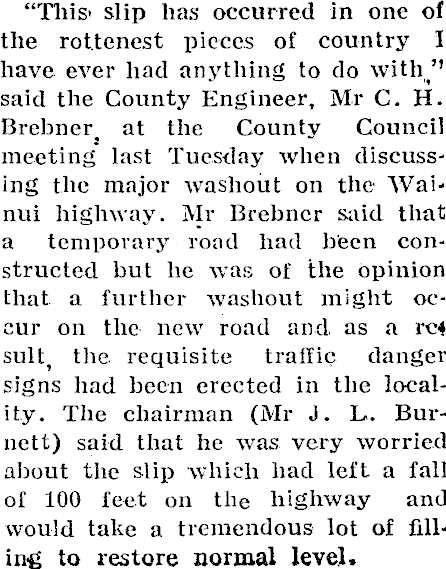 "This slip has occurred in one of the rottenest pieces of country I have ever had anything to do with," said the County Engineer, Mr C. H. Brebner, at the County Council meeting last Tuesday when discussing the major washout on the Wainui highway. Mr Brebner said that a temporary road had been constructed but he was of the opinion that a further washout might occur on the new road and as a result, the requisite traffic danger signs had been erected in the locality. The chairman (Mr J. L. Burnett) said that he was very worried about the slip which had left a fall of 100 feet on the highway and would take a tremendous lot of filling to restore normal level.